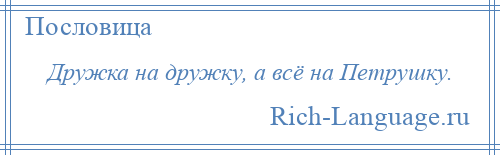 Пословица

Дружка на дружку, а всё на Петрушку.

Rich-Language.ru